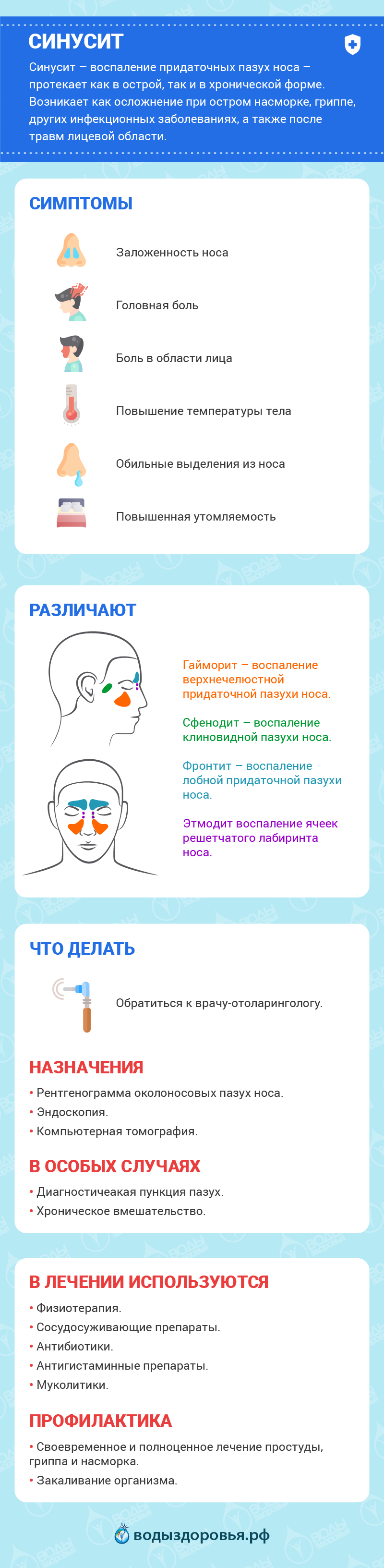 СИНУСИТ

Синусит – воспаление придаточных пазух носа – протекает как в острой, так и в хронической форме. Возникает как осложнение при остром насморке, гриппе, других инфекционных заболеваниях, а также после травм лицевой области.

СИМПТОМЫ

Заложенность носа

Головная боль

Боль в области лица

Повышение температуры тела

Обильные выделения из носа

Повышенная утомляемость

РАЗЛИЧАЮТ

Гайморит – воспаление верхнечелюстной придаточной пазухи носа.

Сфенодит – воспаление клиновидной пазухи носа.

Фронтит – воспаление лобной придаточной пазухи носа.

Этмодит воспаление ячеек решетчатого лабиринта носа.

ЧТО ДЕЛАТЬ

Обратиться к врачу-отоларингологу.

НАЗНАЧЕНИЯ

• Рентгенограмма околоносовых пазух носа.
• Эндоскопия.
• Компьютерная томография.

В ОСОБЫХ СЛУЧАЯХ

• Диагностичеакая пункция пазух.
• Хроническое вмешательство.

В ЛЕЧЕНИИ ИСПОЛЬЗУЮТСЯ

• Физиотерапия.
• Сосудосуживающие препараты.
• Антибиотики.
• Антигистаминные препараты.
• Муколитики.

ПРОФИЛАКТИКА

• Своевременное и полноценное лечение простуды, гриппа и насморка.
• Закаливание организма.

водыздоровья.рф